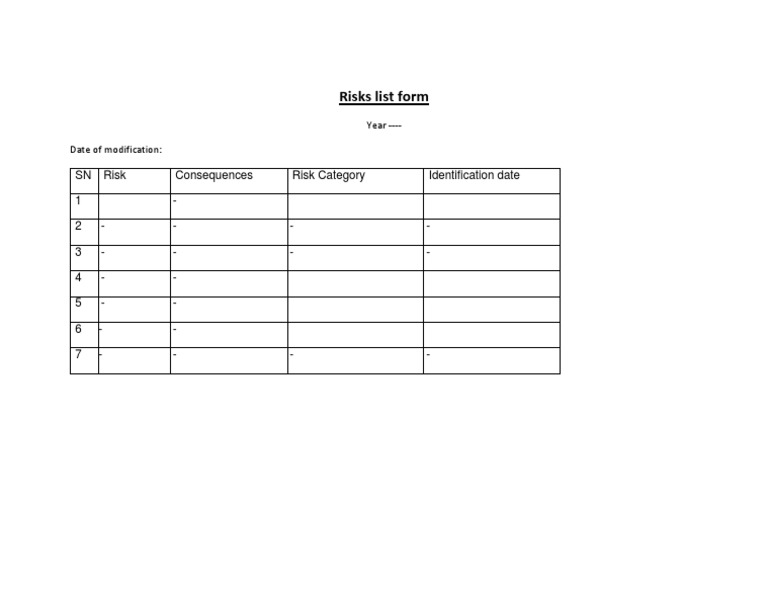 Risks list form

Year ----

Date of modification:

| SN | Risk | Consequences | Risk Category | Identification date |
|---|---|---|---|---|
| 1 | | - | | |
| 2 | - | - | - | - |
| 3 | - | - | - | - |
| 4 | - | - | | |
| 5 | - | - | | |
| 6 | - | - | | |
| 7 | - | - | - | - |